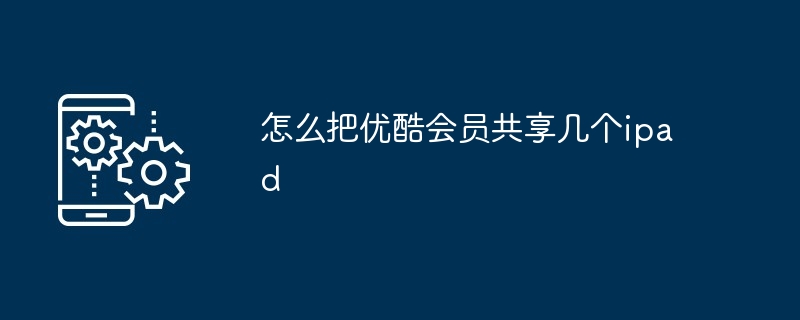 怎么把优酷会员共享几个ipad